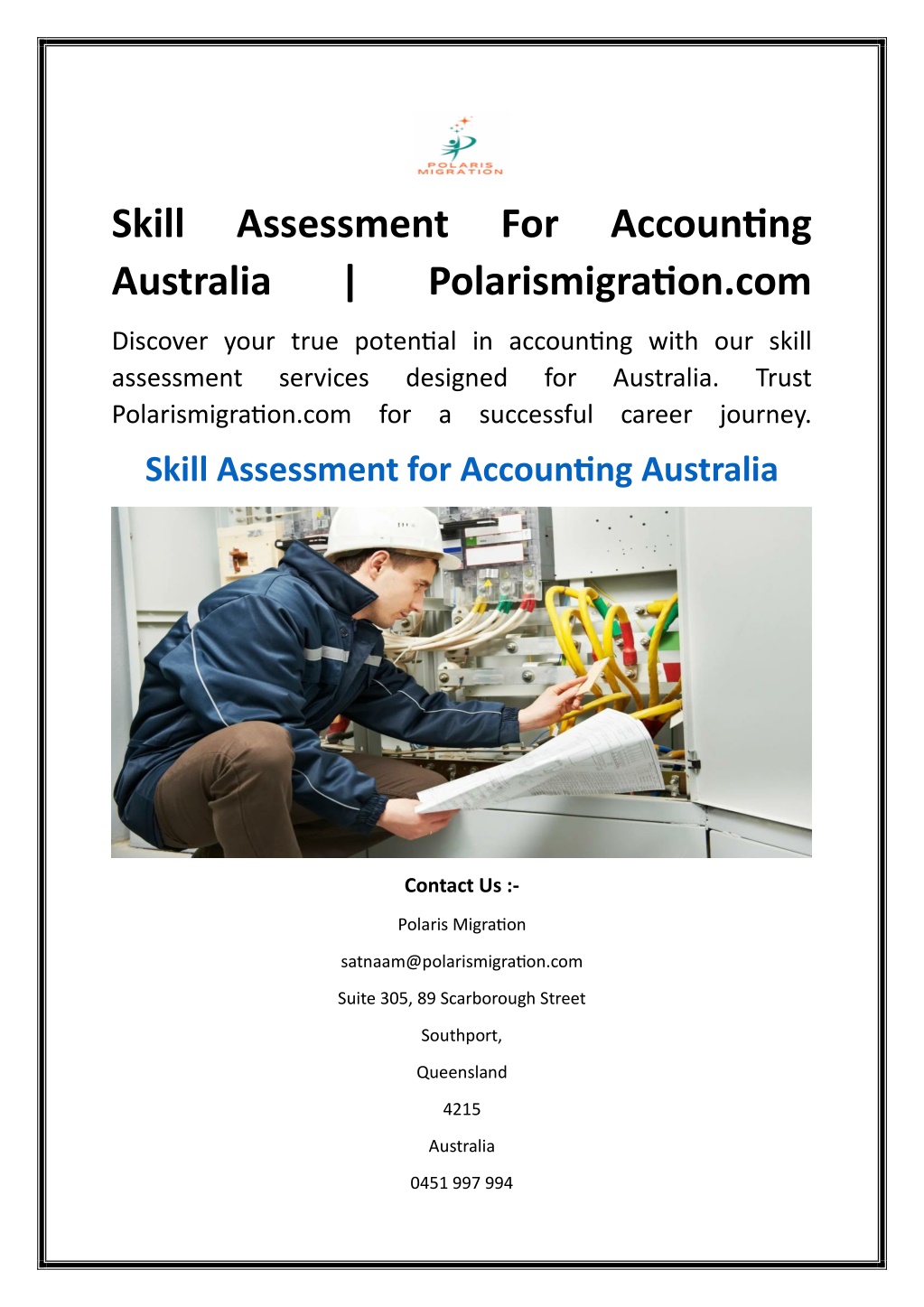 POLARIS MIGRATION

Skill Assessment For Accounting Australia | Polarismigration.com

Discover your true potential in accounting with our skill assessment services designed for Australia. Trust Polarismigration.com for a successful career journey.

Skill Assessment for Accounting Australia

Contact Us :-

Polaris Migration

satnaam@polarismigration.com

Suite 305, 89 Scarborough Street

Southport,

Queensland

4215

Australia

0451 997 994